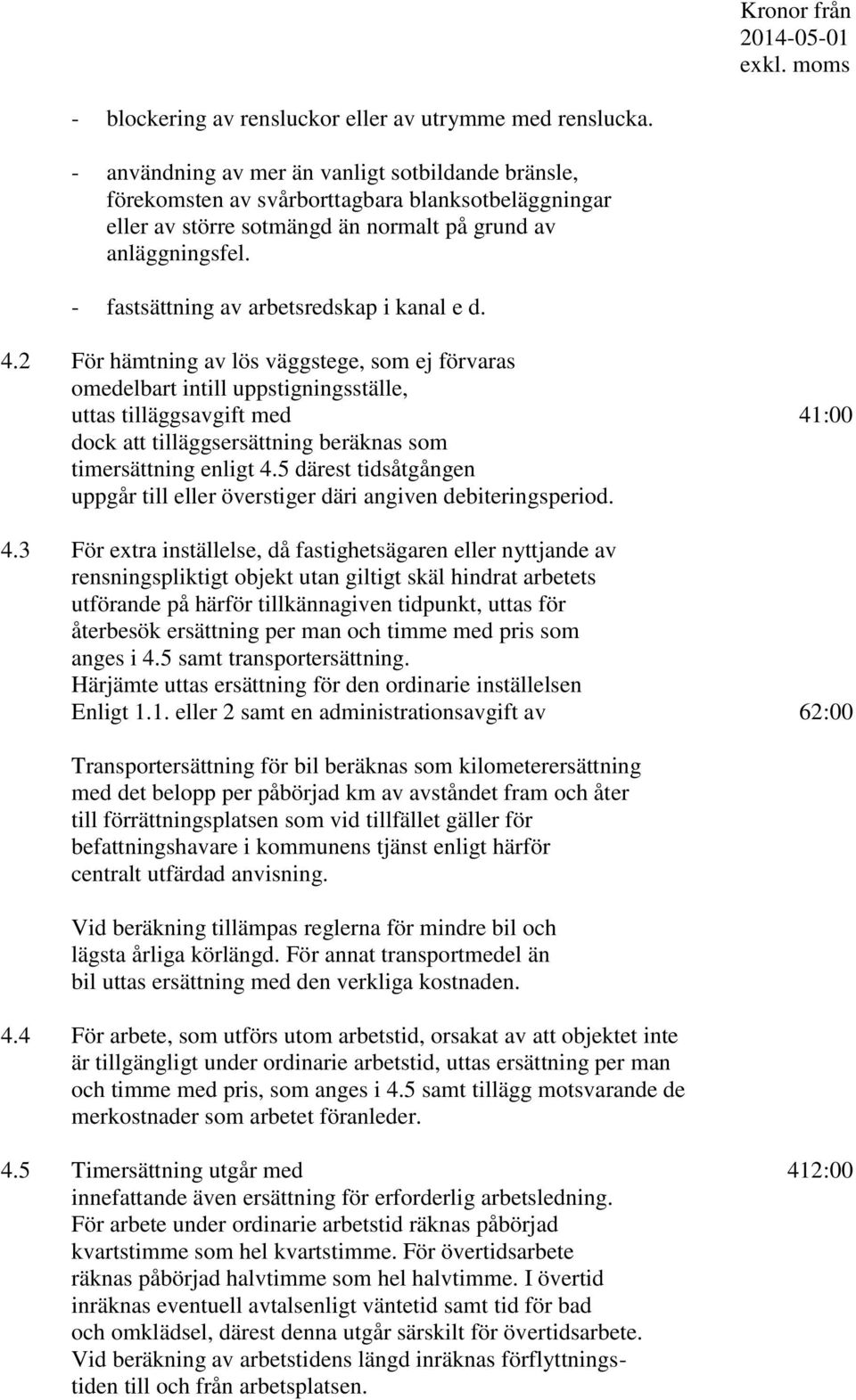 Kronor från 2014-05-01 exkl. moms

- blockering av rensluckor eller av utrymme med renslucka.

- användning av mer än vanligt sotbildande bränsle, förekomsten av svårborttagbara blanksotbeläggningar eller av större sotmängd än normalt på grund av anläggningsfel.

- fastsättning av arbetsredskap i kanal e d.

4.2 För hämtning av lös väggstege, som ej förvaras omedelbart intill uppstigningsställe, uttas tilläggsavgift med 41:00
dock att tilläggsersättning beräknas som timersättning enligt 4.5 därest tidsåtgången uppgår till eller överstiger däri angiven debiteringsperiod.

4.3 För extra inställelse, då fastighetsägaren eller nyttjande av rensningspliktigt objekt utan giltigt skäl hindrat arbetets utförande på härför tillkännagiven tidpunkt, uttas för återbesök ersättning per man och timme med pris som anges i 4.5 samt transportersättning.
Härjämte uttas ersättning för den ordinarie inställelsen Enligt 1.1. eller 2 samt en administrationsavgift av 62:00

Transportersättning för bil beräknas som kilometerersättning med det belopp per påbörjad km av avståndet fram och åter till förrättningsplatsen som vid tillfället gäller för befattningshavare i kommunens tjänst enligt härför centralt utfärdad anvisning.

Vid beräkning tillämpas reglerna för mindre bil och lägsta årliga körlängd. För annat transportmedel än bil uttas ersättning med den verkliga kostnaden.

4.4 För arbete, som utförs utom arbetstid, orsakat av att objektet inte är tillgängligt under ordinarie arbetstid, uttas ersättning per man och timme med pris, som anges i 4.5 samt tillägg motsvarande de merkostnader som arbetet föranleder.

4.5 Timersättning utgår med 412:00
innefattande även ersättning för erforderlig arbetsledning. För arbete under ordinarie arbetstid räknas påbörjad kvartstimme som hel kvartstimme. För övertidsarbete räknas påbörjad halvtimme som hel halvtimme. I övertid inräknas eventuell avtalsenligt väntetid samt tid för bad och omklädsel, därest denna utgår särskilt för övertidsarbete. Vid beräkning av arbetstidens längd inräknas förflyttningstiden till och från arbetsplatsen.